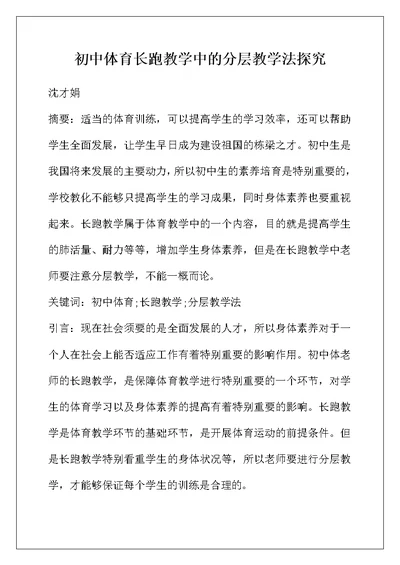 初中体育长跑教学中的分层教学法探究

沈才娟

摘要：适当的体育训练，可以提高学生的学习效率，还可以帮助学生全面发展，让学生早日成为建设祖国的栋梁之才。初中生是我国将来发展的主要动力，所以初中生的素养培育是特别重要的，学校教化不能够只提高学生的学习成果，同时身体素养也要重视起来。长跑教学属于体育教学中的一个内容，目的就是提高学生的肺活量、耐力等等，增加学生身体素养，但是在长跑教学中老师要注意分层教学，不能一概而论。

关键词：初中体育;长跑教学;分层教学法

引言：现在社会须要的是全面发展的人才，所以身体素养对于一个人在社会上能否适应工作有着特别重要的影响作用。初中体老师的长跑教学，是保障体育教学进行特别重要的一个环节，对学生的体育学习以及身体素养的提高有着特别重要的影响。长跑教学是体育教学环节的基础环节，是开展体育运动的前提条件。但是长跑教学特别看重学生的身体状况等，所以老师要进行分层教学，才能够保证每个学生的训练是合理的。